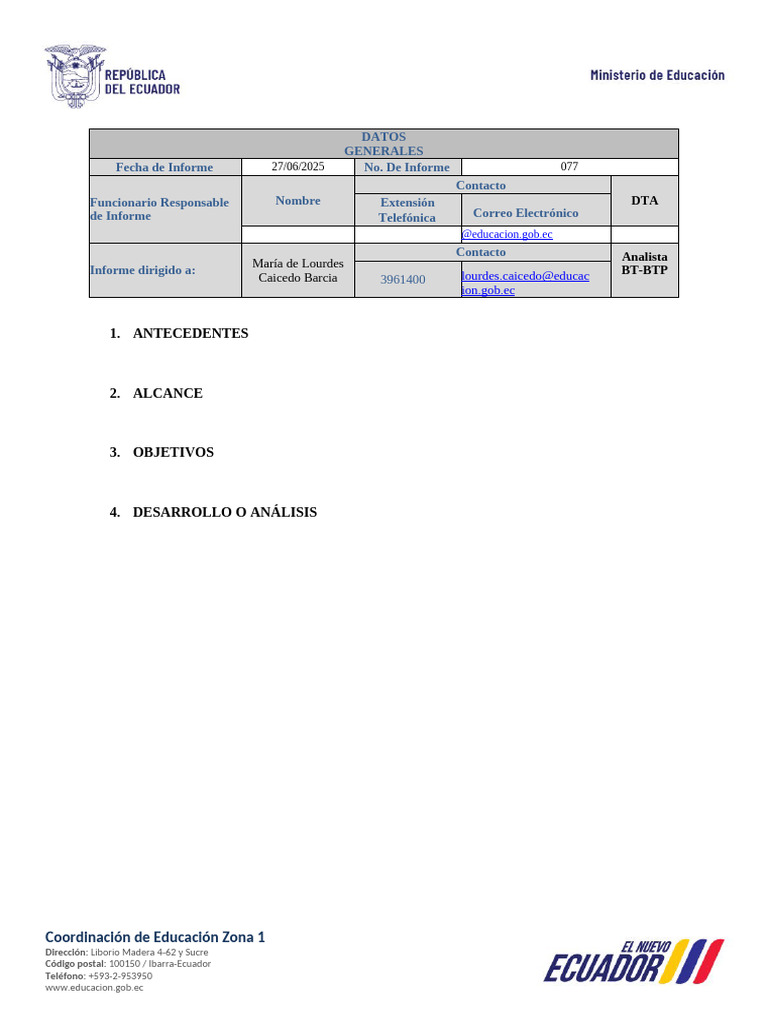 REPÚBLICA DEL ECUADOR

Ministerio de Educación

| DATOS GENERALES | | | | |
|---|---|---|---|---|
| Fecha de Informe | 27/06/2025 | No. De Informe | 077 | |
| Funcionario Responsable de Informe | Nombre | Contacto | | DTA |
| | | Extensión Telefónica | Correo Electrónico | |
| | | | @educacion.gob.ec | |
| Informe dirigido a: | María de Lourdes Caicedo Barcia | Contacto | | Analista BT-BTP |
| | | 3961400 | lourdes.caicedo@educacion.gob.ec | |

1. ANTECEDENTES

2. ALCANCE

3. OBJETIVOS

4. DESARROLLO O ANÁLISIS

Coordinación de Educación Zona 1
Dirección: Liborio Madera 4-62 y Sucre
Código postal: 100150 / Ibarra-Ecuador
Teléfono: +593-2-953950
www.educacion.gob.ec

EL NUEVO ECUADOR